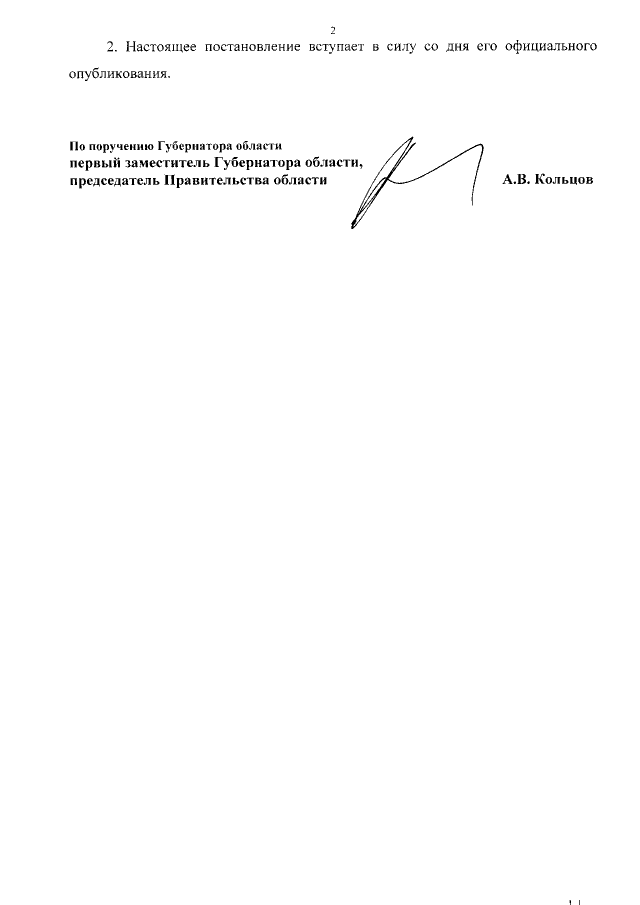 2

2. Настоящее постановление вступает в силу со дня его официального опубликования.

По поручению Губернатора области
первый заместитель Губернатора области,
председатель Правительства области

А.В. Кольцов